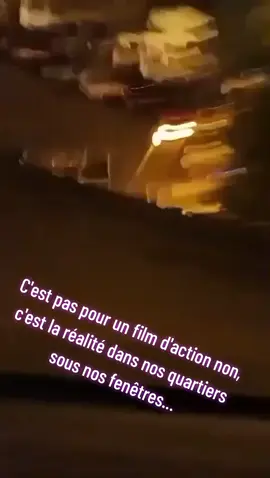 C'est pas pour un film d'action non, c'est la réalité dans nos quartiers sous nos fenêtres...